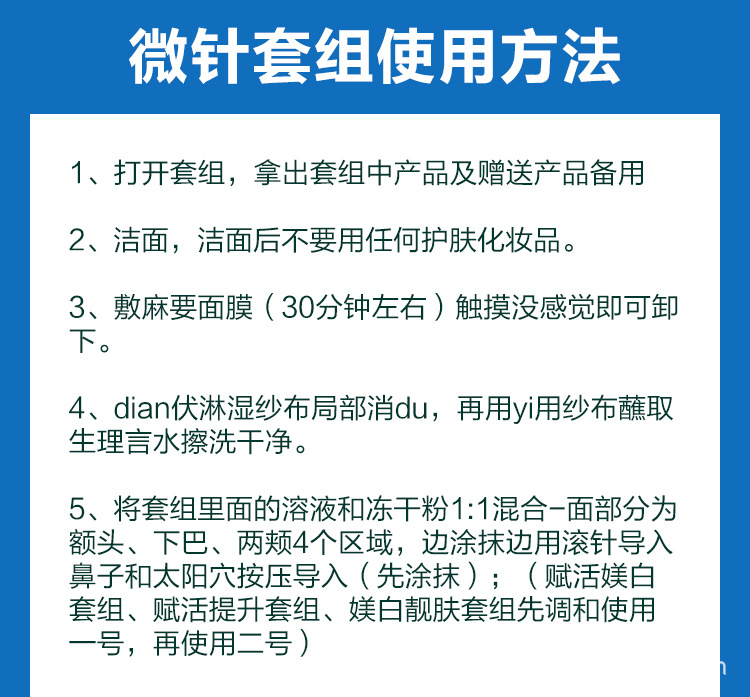 微针套组使用方法

1、打开套组，拿出套组中产品及赠送产品备用

2、洁面，洁面后不要用任何护肤化妆品。

3、敷麻要面膜（30分钟左右）触摸没感觉即可卸下。

4、dian伏淋湿纱布局部消du，再用yi用纱布蘸取生理言水擦洗干净。

5、将套组里面的溶液和冻干粉1:1混合-面部分为额头、下巴、两颊4个区域，边涂抹边用滚针导入鼻子和太阳穴按压导入（先涂抹）；（赋活媄白套组、赋活提升套组、媄白靓肤套组先调和使用一号，再使用二号）